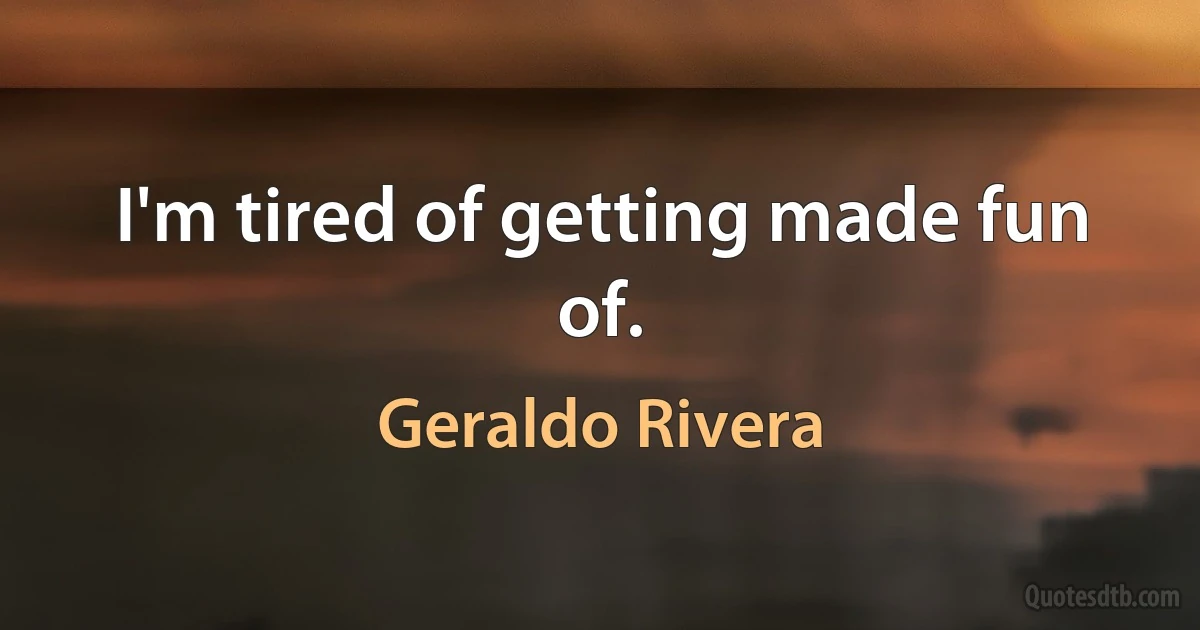 I'm tired of getting made fun of.

Geraldo Rivera

Quotesdtb.com